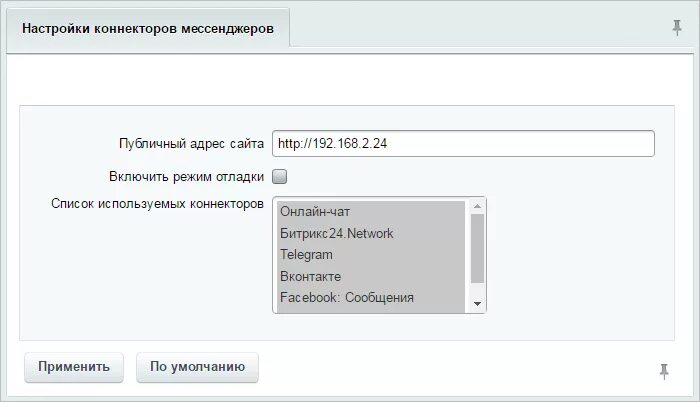 Настройки коннекторов мессенджеров

Публичный адрес сайта http://192.168.2.24

Включить режим отладки

Список используемых коннекторов

Онлайн-чат
Битрикс24.Network
Telegram
Вконтакте
Facebook: Сообщения

Применить По умолчанию